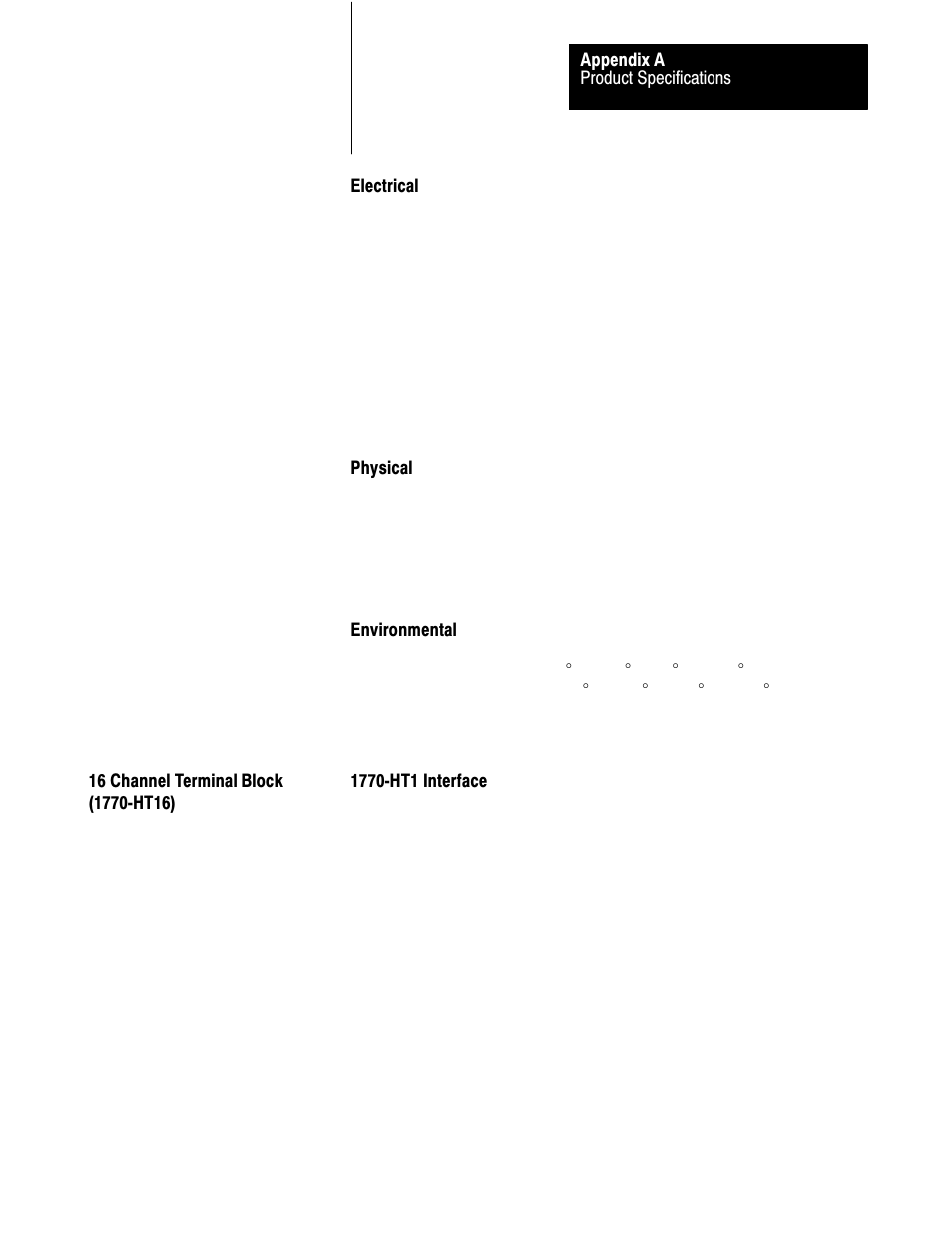 Appendix A
Product Specifications

Electrical

Physical

Environmental

°  °  °  °
°  °  °  °

16 Channel Terminal Block (1770-HT16)

1770-HT1 Interface